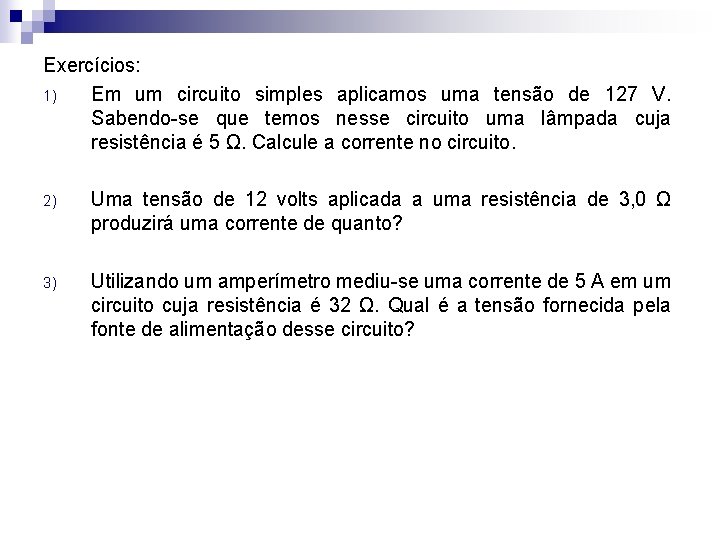 Exercícios:

1) Em um circuito simples aplicamos uma tensão de 127 V. Sabendo-se que temos nesse circuito uma lâmpada cuja resistência é 5 Ω. Calcule a corrente no circuito.

2) Uma tensão de 12 volts aplicada a uma resistência de 3,0 Ω produzirá uma corrente de quanto?

3) Utilizando um amperímetro mediu-se uma corrente de 5 A em um circuito cuja resistência é 32 Ω. Qual é a tensão fornecida pela fonte de alimentação desse circuito?